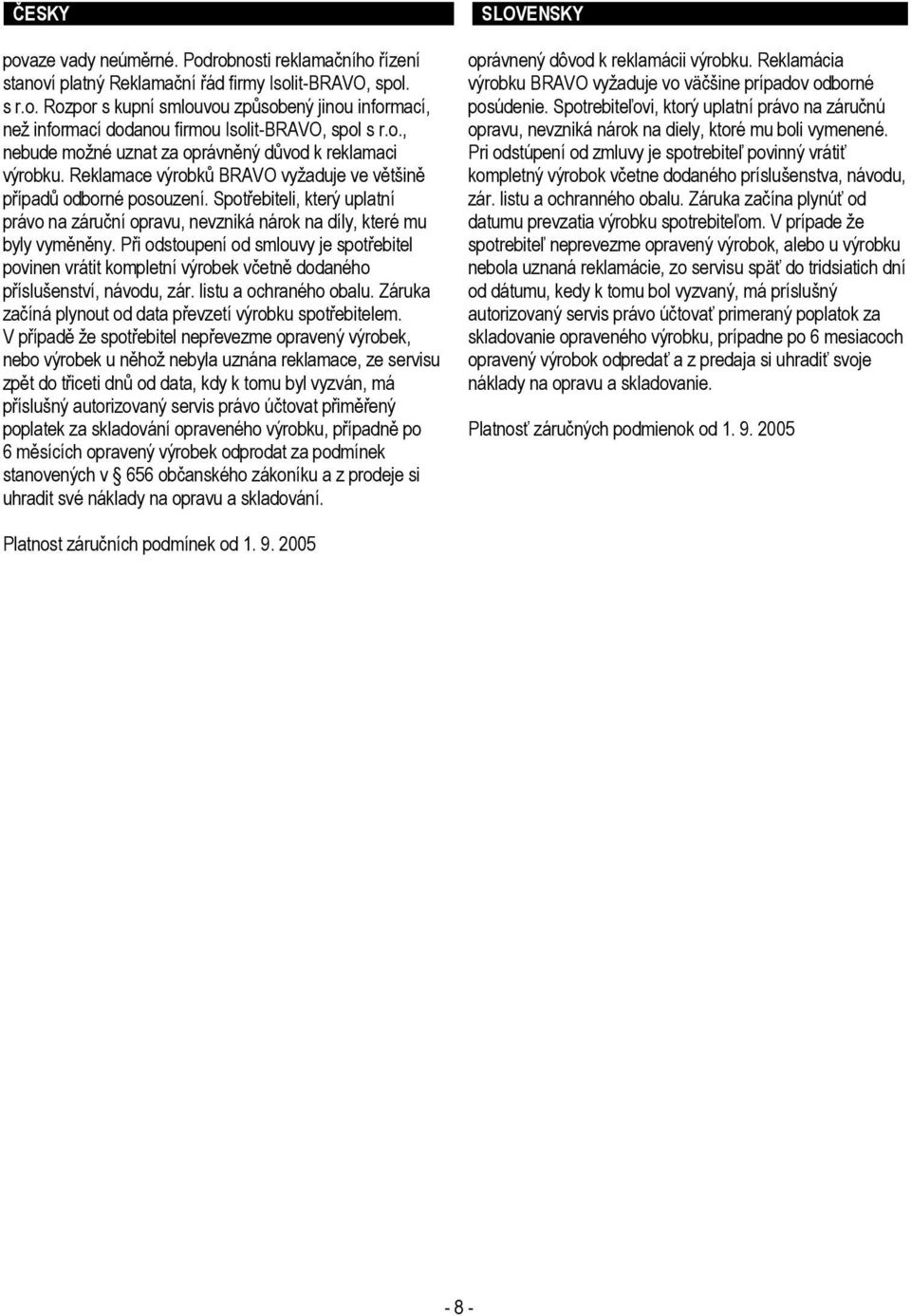 ČESKY

povaze vady neúměrné. Podrobnosti reklamačního řízení stanoví platný Reklamační řád firmy Isolit-BRAVO, spol. s r.o. Rozpor s kupní smlouvou způsobený jinou informací, než informací dodanou firmou Isolit-BRAVO, spol s r.o., nebude možné uznat za oprávněný důvod k reklamaci výrobku. Reklamace výrobků BRAVO vyžaduje ve většině případů odborné posouzení. Spotřebiteli, který uplatní právo na záruční opravu, nevzniká nárok na díly, které mu byly vyměněny. Při odstoupení od smlouvy je spotřebitel povinen vrátit kompletní výrobek včetně dodaného příslušenství, návodu, zár. listu a ochraného obalu. Záruka začíná plynout od data převzetí výrobku spotřebitelem. V případě že spotřebitel nepřevezme opravený výrobek, nebo výrobek u něhož nebyla uznána reklamace, ze servisu zpět do třiceti dnů od data, kdy k tomu byl vyzván, má příslušný autorizovaný servis právo účtovat přiměřený poplatek za skladování opraveného výrobku, případně po 6 měsících opravený výrobek odprodat za podmínek stanovených v § 656 občanského zákoníku a z prodeje si uhradit své náklady na opravu a skladování.

Platnost záručních podmínek od 1. 9. 2005

SLOVENSKY

oprávnený dôvod k reklamácii výrobku. Reklamácia výrobku BRAVO vyžaduje vo väčšine prípadov odborné posúdenie. Spotrebiteľovi, ktorý uplatní právo na záručnú opravu, nevzniká nárok na diely, ktoré mu boli vymenené. Pri odstúpení od zmluvy je spotrebiteľ povinný vrátiť kompletný výrobok včetne dodaného príslušenstva, návodu, zár. listu a ochranného obalu. Záruka začína plynúť od datumu prevzatia výrobku spotrebiteľom. V prípade že spotrebiteľ neprevezme opravený výrobok, alebo u výrobku nebola uznaná reklamácie, zo servisu späť do tridsiatich dní od dátumu, kedy k tomu bol vyzvaný, má príslušný autorizovaný servis právo účtovať primeraný poplatok za skladovanie opraveného výrobku, prípadne po 6 mesiacoch opravený výrobok odpredať a z predaja si uhradiť svoje náklady na opravu a skladovanie.

Platnosť záručných podmienok od 1. 9. 2005

- 8 -